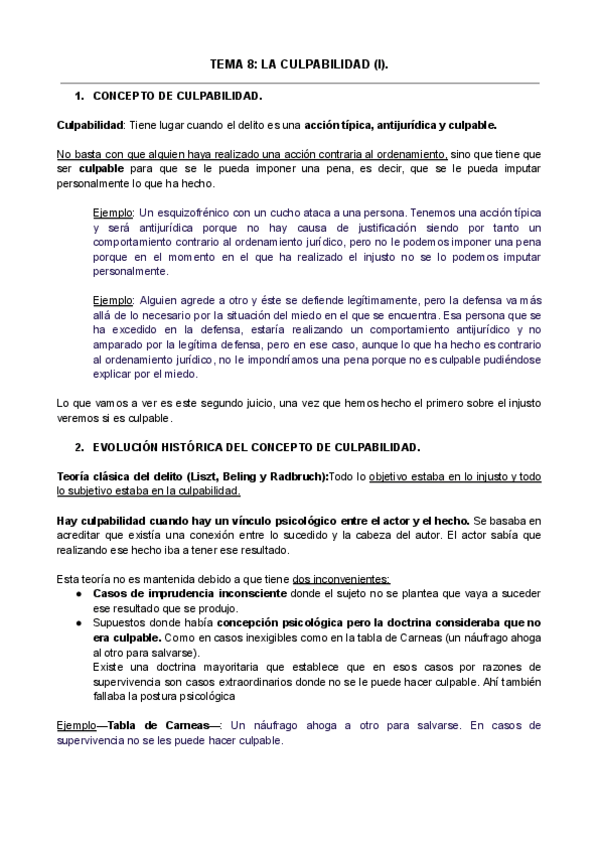 TEMA 8: LA CULPABILIDAD (I).

1. CONCEPTO DE CULPABILIDAD.

Culpabilidad: Tiene lugar cuando el delito es una acción típica, antijurídica y culpable.

No basta con que alguien haya realizado una acción contraria al ordenamiento, sino que tiene que ser culpable para que se le pueda imponer una pena, es decir, que se le pueda imputar personalmente lo que ha hecho.

Ejemplo: Un esquizofrénico con un cucho ataca a una persona. Tenemos una acción típica y será antijurídica porque no hay causa de justificación siendo por tanto un comportamiento contrario al ordenamiento jurídico, pero no le podemos imponer una pena porque en el momento en el que ha realizado el injusto no se lo podemos imputar personalmente.

Ejemplo: Alguien agrede a otro y éste se defiende legítimamente, pero la defensa va más allá de lo necesario por la situación del miedo en el que se encuentra. Esa persona que se ha excedido en la defensa, estaría realizando un comportamiento antijurídico y no amparado por la legítima defensa, pero en ese caso, aunque lo que ha hecho es contrario al ordenamiento jurídico, no le impondríamos una pena porque no es culpable pudiéndose explicar por el miedo.

Lo que vamos a ver es este segundo juicio, una vez que hemos hecho el primero sobre el injusto veremos si es culpable.

2. EVOLUCIÓN HISTÓRICA DEL CONCEPTO DE CULPABILIDAD.

Teoría clásica del delito (Liszt, Beling y Radbruch):Todo lo objetivo estaba en lo injusto y todo lo subjetivo estaba en la culpabilidad.

Hay culpabilidad cuando hay un vínculo psicológico entre el actor y el hecho. Se basaba en acreditar que existía una conexión entre lo sucedido y la cabeza del autor. El actor sabía que realizando ese hecho iba a tener ese resultado.

Esta teoría no es mantenida debido a que tiene dos inconvenientes:
● Casos de imprudencia inconsciente donde el sujeto no se plantea que vaya a suceder ese resultado que se produjo.
● Supuestos donde había concepción psicológica pero la doctrina consideraba que no era culpable. Como en casos inexigibles como en la tabla de Carneas (un náufrago ahoga al otro para salvarse).
Existe una doctrina mayoritaria que establece que en esos casos por razones de supervivencia son casos extraordinarios donde no se le puede hacer culpable. Ahí también fallaba la postura psicológica

Ejemplo—Tabla de Carneas—: Un náufrago ahoga a otro para salvarse. En casos de supervivencia no se les puede hacer culpable.